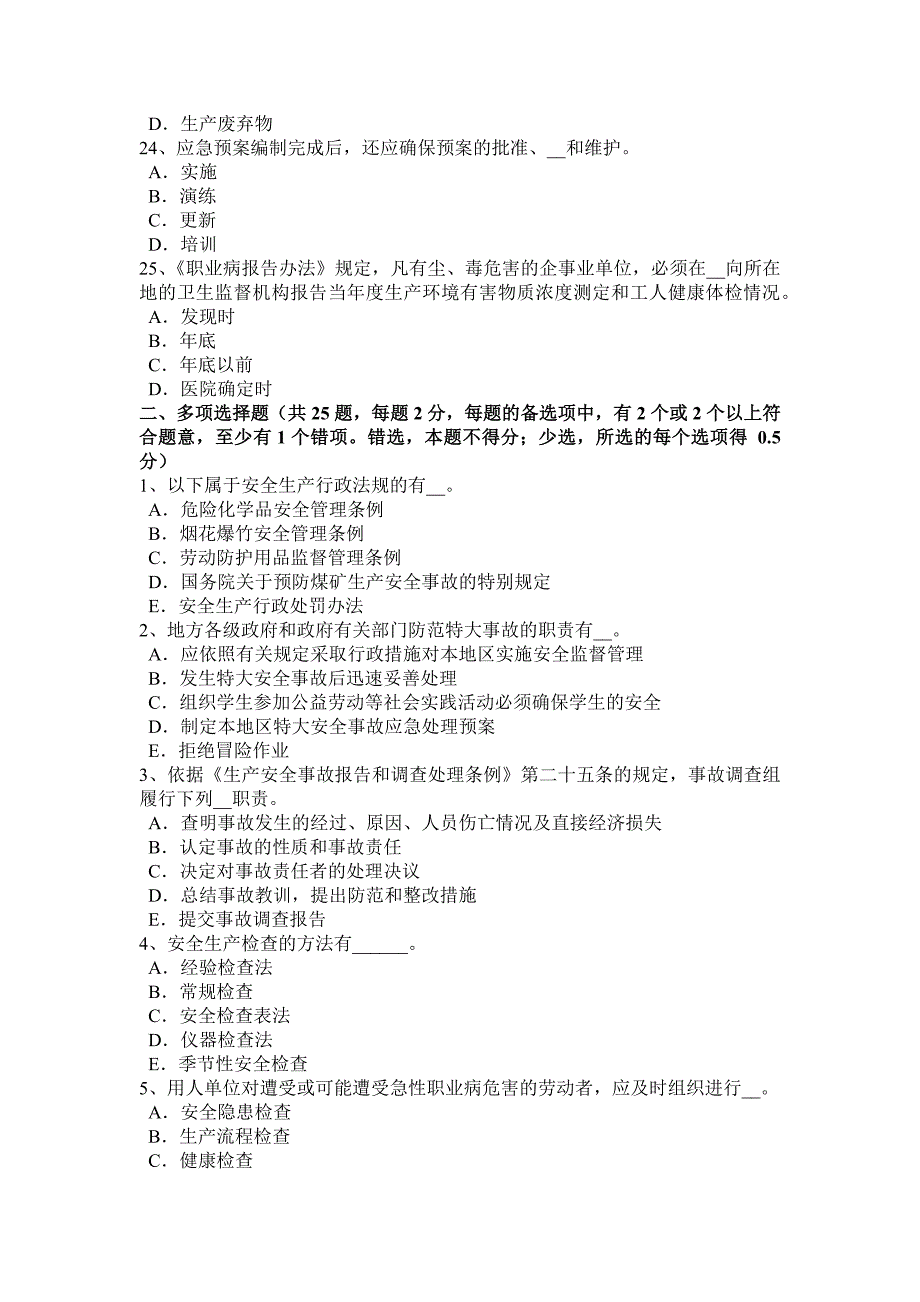 D．生产废弃物
24、应急预案编制完成后，还应确保预案的批准、__和维护。
A．实施
B．演练
C．更新
D．培训
25、《职业病报告办法》规定，凡有尘、毒危害的企事业单位，必须在__向所在地的卫生监督机构报告当年度生产环境有害物质浓度测定和工人健康体检情况。
A．发现时
B．年底
C．年底以前
D．医院确定时
二、多项选择题（共 25 题，每题 2 分，每题的备选项中，有 2 个或 2 个以上符合题意，至少有 1 个错项。错选，本题不得分；少选，所选的每个选项得 0.5 分）
1、以下属于安全生产行政法规的有__。
A．危险化学品安全管理条例
B．烟花爆竹安全管理条例
C．劳动防护用品监督管理条例
D．国务院关于预防煤矿生产安全事故的特别规定
E．安全生产行政处罚办法
2、地方各级政府和政府有关部门防范特大事故的职责有__。
A．应依照有关规定采取行政措施对本地区实施安全监督管理
B．发生特大安全事故后迅速妥善处理
C．组织学生参加公益劳动等社会实践活动必须确保学生的安全
D．制定本地区特大安全事故应急处理预案
E．拒绝冒险作业
3、依据《生产安全事故报告和调查处理条例》第二十五条的规定，事故调查组履行下列__职责。
A．查明事故发生的经过、原因、人员伤亡情况及直接经济损失
B．认定事故的性质和事故责任
C．决定对事故责任者的处理决议
D．总结事故教训，提出防范和整改措施
E．提交事故调查报告
4、安全生产检查的方法有______。
A．经验检查法
B．常规检查
C．安全检查表法
D．仪器检查法
E．季节性安全检查
5、用人单位对遭受或可能遭受急性职业病危害的劳动者，应及时组织进行__。
A．安全隐患检查
B．生产流程检查
C．健康检查